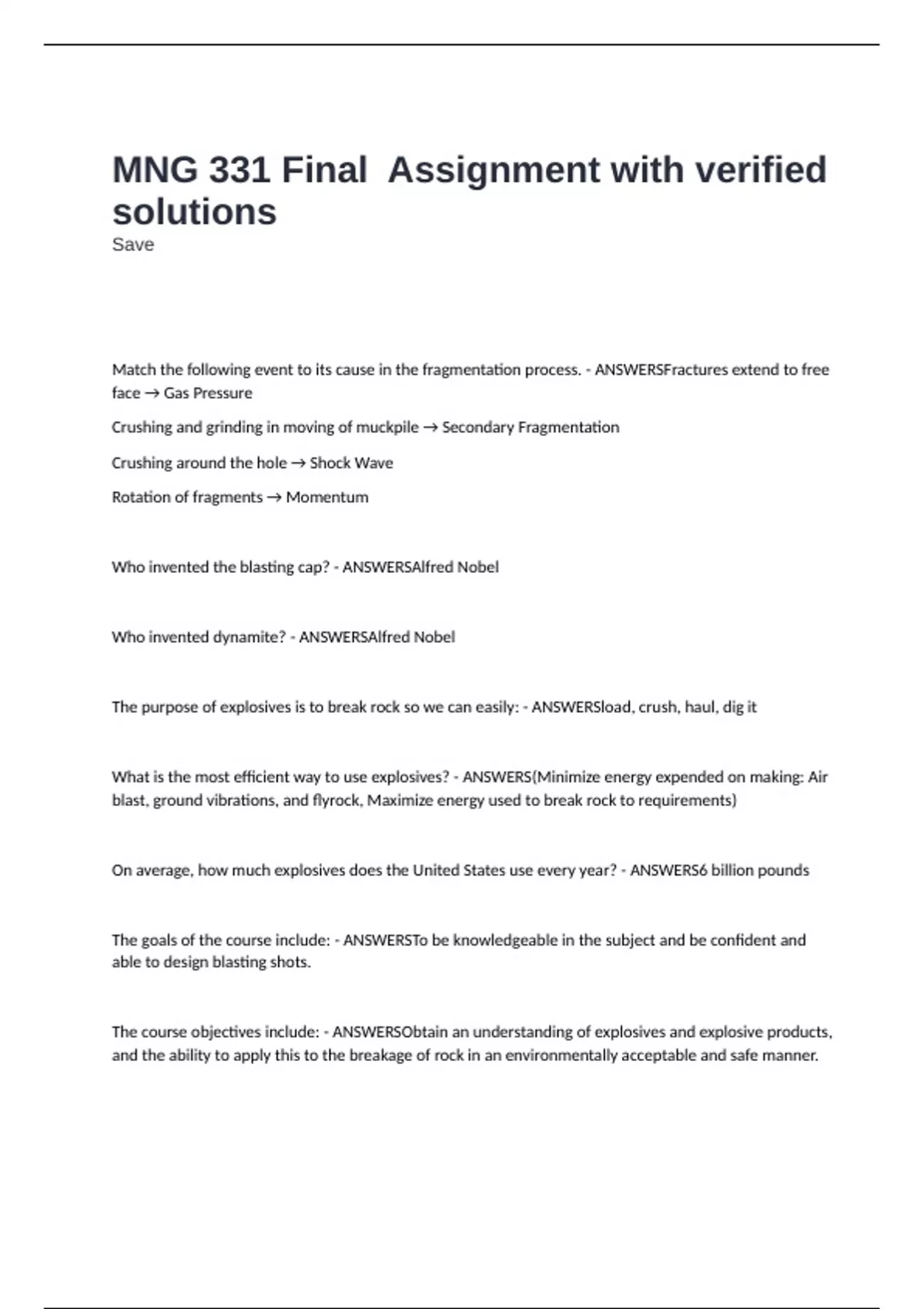 MNG 331 Final  Assignment with verified solutions
Save

Match the following event to its cause in the fragmentation process. - ANSWERSFractures extend to free face → Gas Pressure

Crushing and grinding in moving of muckpile → Secondary Fragmentation

Crushing around the hole → Shock Wave

Rotation of fragments → Momentum

Who invented the blasting cap? - ANSWERSAlfred Nobel

Who invented dynamite? - ANSWERSAlfred Nobel

The purpose of explosives is to break rock so we can easily: - ANSWERSload, crush, haul, dig it

What is the most efficient way to use explosives? - ANSWERS(Minimize energy expended on making: Air blast, ground vibrations, and flyrock, Maximize energy used to break rock to requirements)

On average, how much explosives does the United States use every year? - ANSWERS6 billion pounds

The goals of the course include: - ANSWERSTo be knowledgeable in the subject and be confident and able to design blasting shots.

The course objectives include: - ANSWERSObtain an understanding of explosives and explosive products, and the ability to apply this to the breakage of rock in an environmentally acceptable and safe manner.